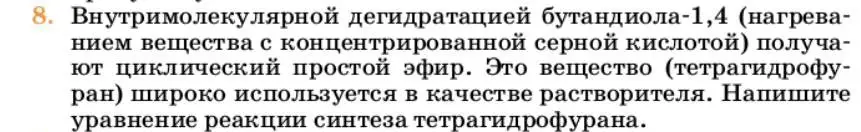 8. Внутримолекулярной дегидратацией бутандиола-1,4 (нагреванием вещества с концентрированной серной кислотой) получают циклический простой эфир. Это вещество (тетрагидрофуран) широко используется в качестве растворителя. Напишите уравнение реакции синтеза тетрагидрофурана.